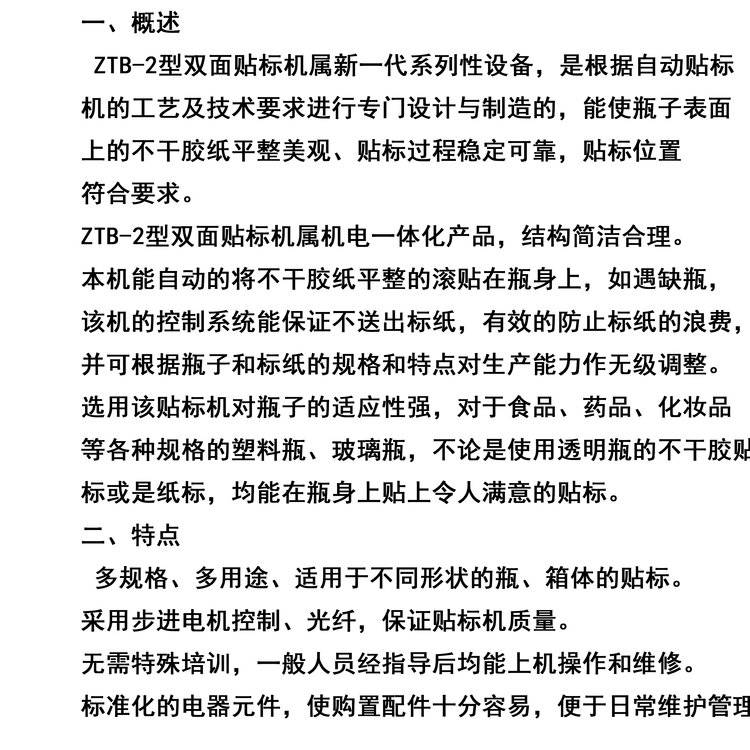 一、概述

ZTB-2型双面贴标机属新一代系列性设备，是根据自动贴标机的工艺及技术要求进行专门设计与制造的，能使瓶子表面上的不干胶纸平整美观、贴标过程稳定可靠，贴标位置符合要求。

ZTB-2型双面贴标机属机电一体化产品，结构简洁合理。

本机能自动的将不干胶纸平整的滚贴在瓶身上，如遇缺瓶，该机的控制系统能保证不送出标纸，有效的防止标纸的浪费，并可根据瓶子和标纸的规格和特点对生产能力作无级调整。

选用该贴标机对瓶子的适应性强，对于食品、药品、化妆品等各种规格的塑料瓶、玻璃瓶，不论是使用透明瓶的不干胶贴标或是纸标，均能在瓶身上贴上令人满意的贴标。

二、特点

多规格、多用途、适用于不同形状的瓶、箱体的贴标。

采用步进电机控制、光纤，保证贴标机质量。

无需特殊培训，一般人员经指导后均能上机操作和维修。

标准化的电器元件，使购置配件十分容易，便于日常维护管理